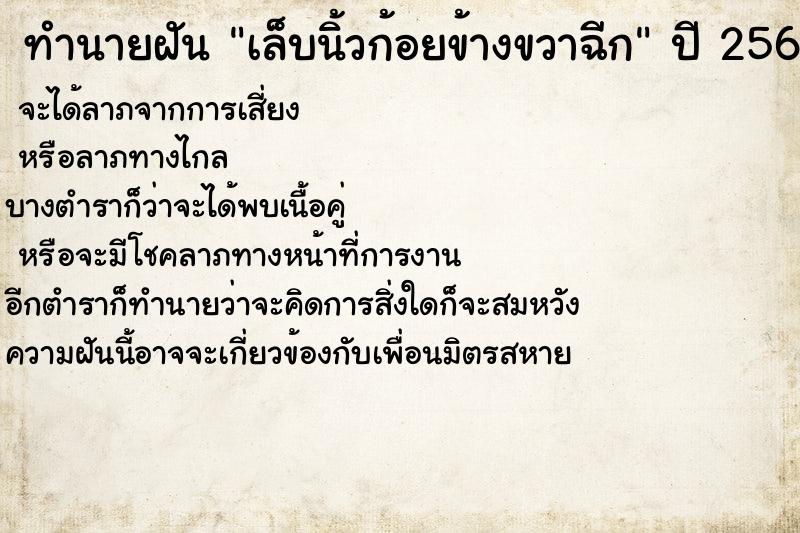 ทำนายฝัน "เล็บนิ้วก้อยข้างขวาฉีก" ปี 256

จะได้ลาภจากการเสี่ยง

หรือลาภทางไกล

บางตำราก็ว่าจะได้พบเนื้อคู่

หรือจะมีโชคลาภทางหน้าที่การงาน

อีกตำราก็ทำนายว่าจะคิดการสิ่งใดก็จะสมหวัง

ความฝันนี้อาจจะเกี่ยวข้องกับเพื่อนมิตรสหาย